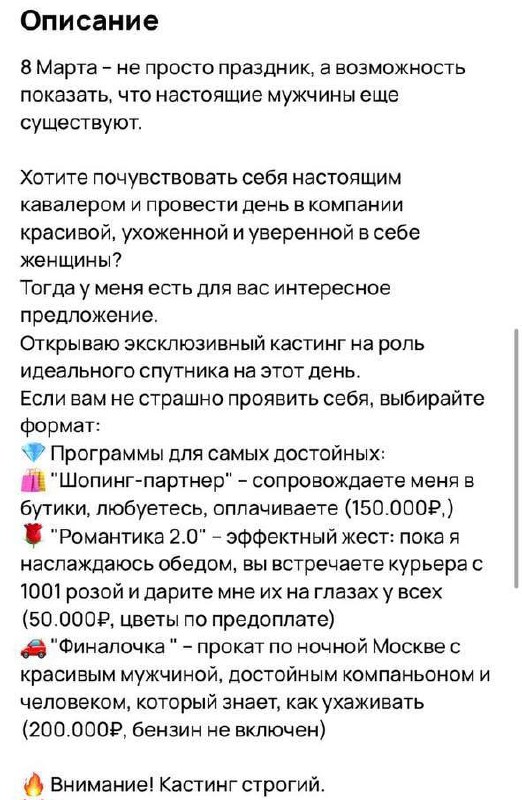 Описание

8 Марта - не просто праздник, а возможность показать, что настоящие мужчины еще существуют.

Хотите почувствовать себя настоящим кавалером и провести день в компании красивой, ухоженной и уверенной в себе женщины?
Тогда у меня есть для вас интересное предложение.
Открываю эксклюзивный кастинг на роль идеального спутника на этот день.
Если вам не страшно проявить себя, выбирайте формат:
💎 Программы для самых достойных:
🛍️ "Шопинг-партнер" - сопровождаете меня в бутики, любуетесь, оплачиваете (150.000₽,)
🌹 "Романтика 2.0" - эффектный жест: пока я наслаждаюсь обедом, вы встречаете курьера с 1001 розой и дарите мне их на глазах у всех (50.000₽, цветы по предоплате)
🚗 "Финалочка " - прокат по ночной Москве с красивым мужчиной, достойным компаньоном и человеком, который знает, как ухаживать (200.000₽, бензин не включен)

🔥 Внимание! Кастинг строгий.